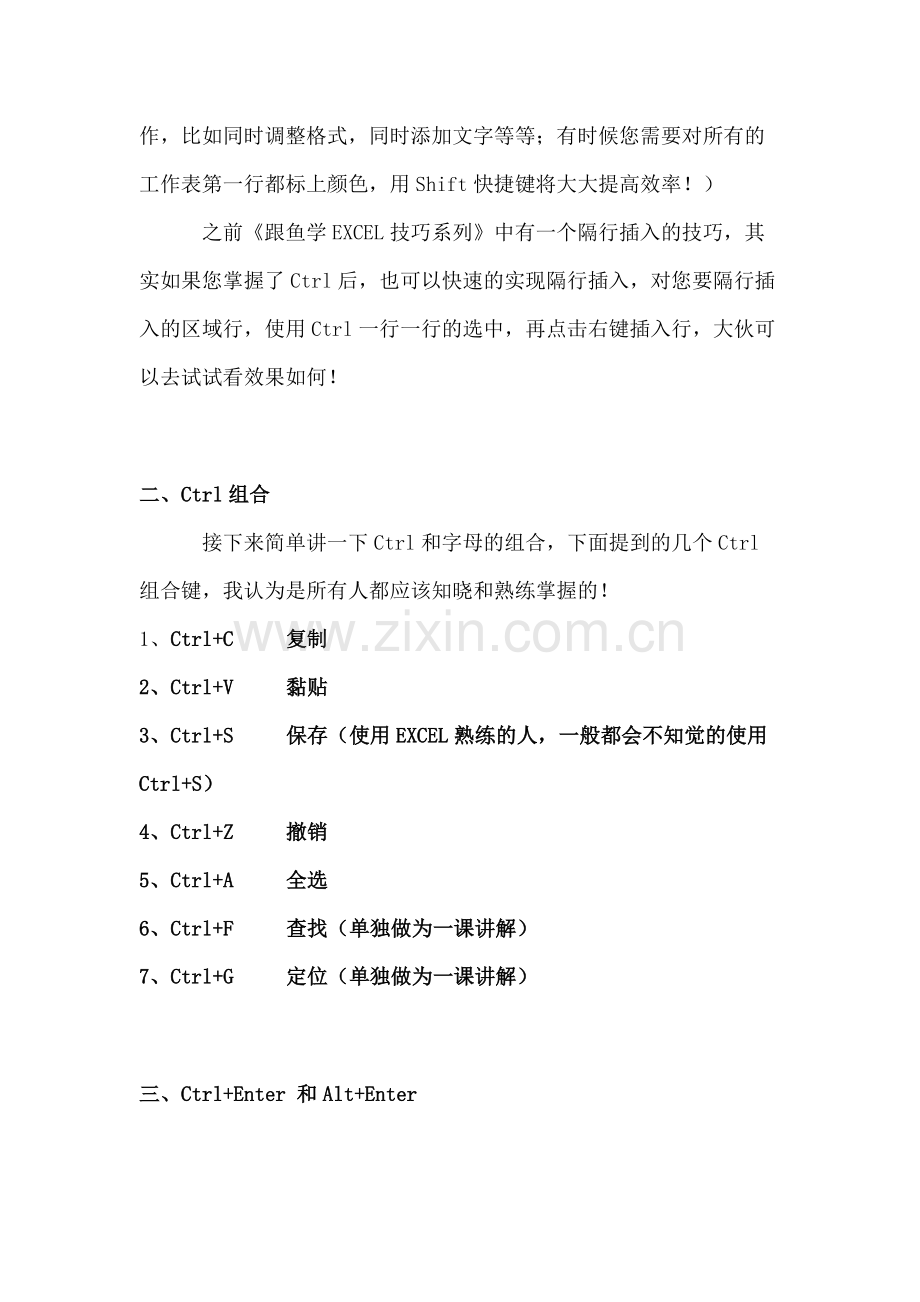 作，比如同时调整格式，同时添加文字等等；有时候您需要对所有的工作表第一行都标上颜色，用 Shift 快捷键将大大提高效率！）

之前《跟鱼学 EXCEL 技巧系列》中有一个隔行插入的技巧，其实如果您掌握了 Ctrl 后，也可以快速的实现隔行插入，对您要隔行插入的区域行，使用 Ctrl 一行一行的选中，再点击右键插入行，大伙可以去试试看效果如何！

二、Ctrl 组合

接下来简单讲一下 Ctrl 和字母的组合，下面提到的几个 Ctrl 组合键，我认为是所有人都应该知晓和熟练掌握的！

1、Ctrl+C　　复制

2、Ctrl+V　　黏贴

3、Ctrl+S　　保存（使用 EXCEL 熟练的人，一般都会不知觉的使用 Ctrl+S）

4、Ctrl+Z　　撤销

5、Ctrl+A　　全选

6、Ctrl+F　　查找（单独做为一课讲解）

7、Ctrl+G　　定位（单独做为一课讲解）

三、Ctrl+Enter 和 Alt+Enter

www.zixin.com.cn